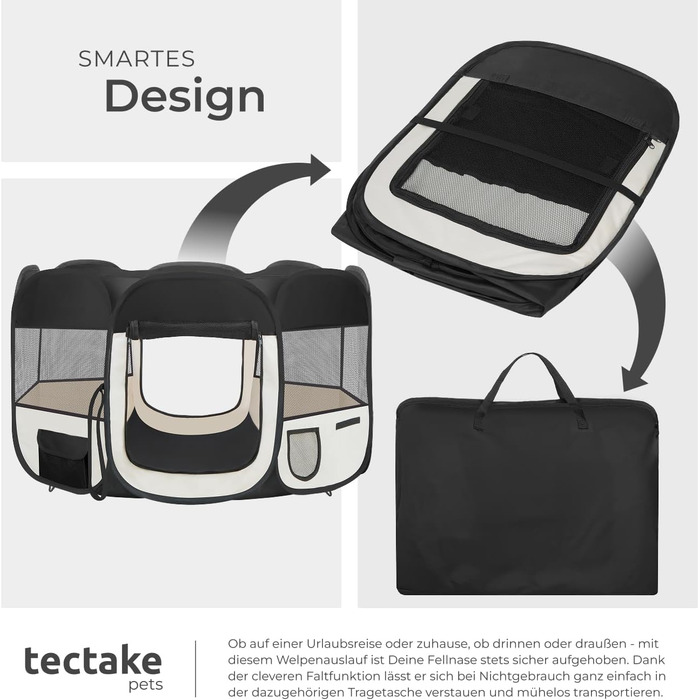 SMARTES
Design

tectake
pets

Ob auf einer Urlaubsreise oder zuhause, ob drinnen oder draußen - mit diesem Welpenauslauf ist Deine Fellnase stets sicher aufgehoben. Dank der cleveren Faltfunktion lässt er sich bei Nichtgebrauch ganz einfach in der dazugehörigen Tragetasche verstauen und mühelos transportieren.